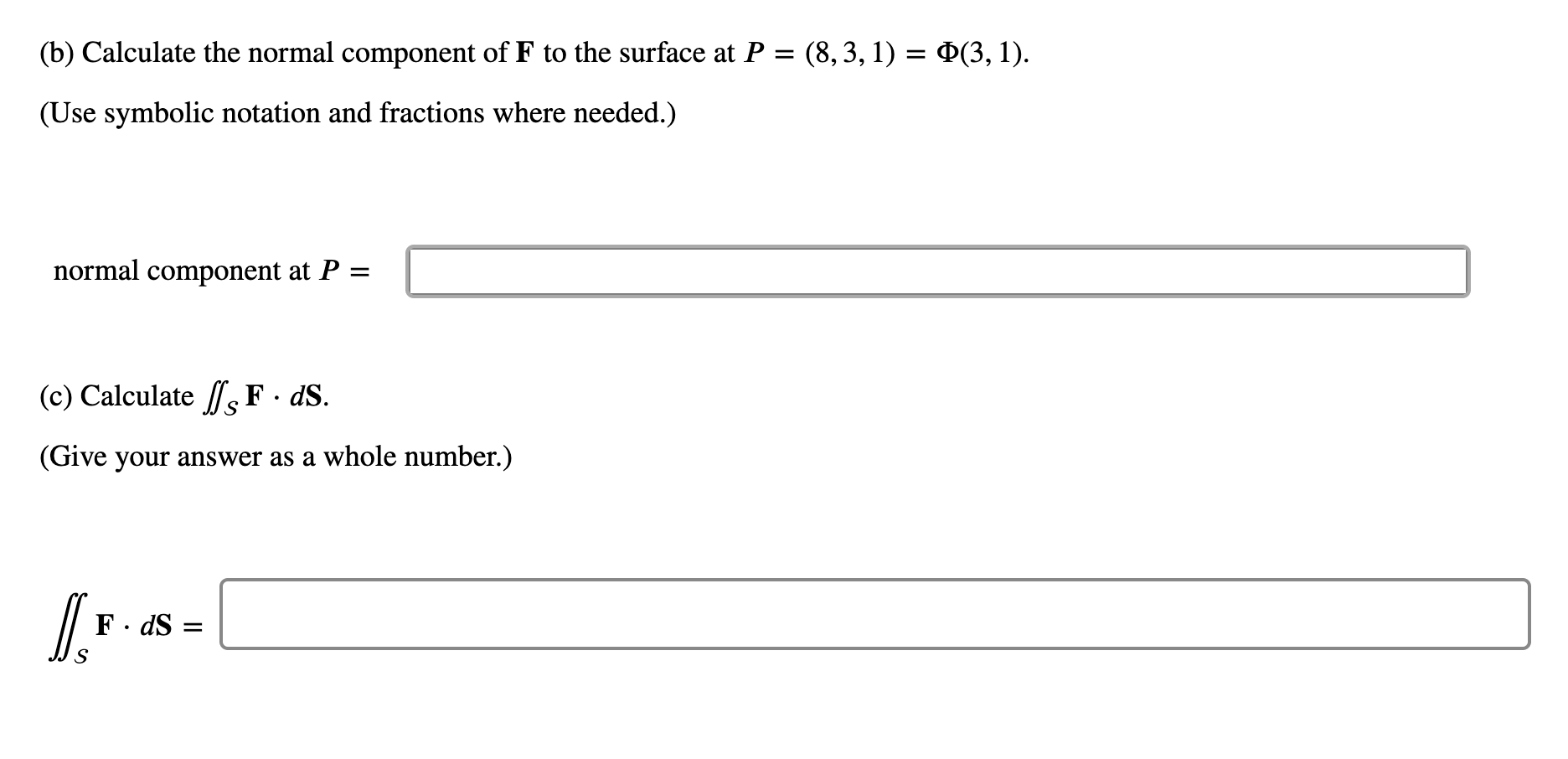 (b) Calculate the normal component of $\mathbf{F}$ to the surface at $P = (8, 3, 1) = \Phi(3, 1)$.

(Use symbolic notation and fractions where needed.)

normal component at $P =$

(c) Calculate $\iint_S \mathbf{F} \cdot d\mathbf{S}$.

(Give your answer as a whole number.)

$\iint_S \mathbf{F} \cdot d\mathbf{S} =$